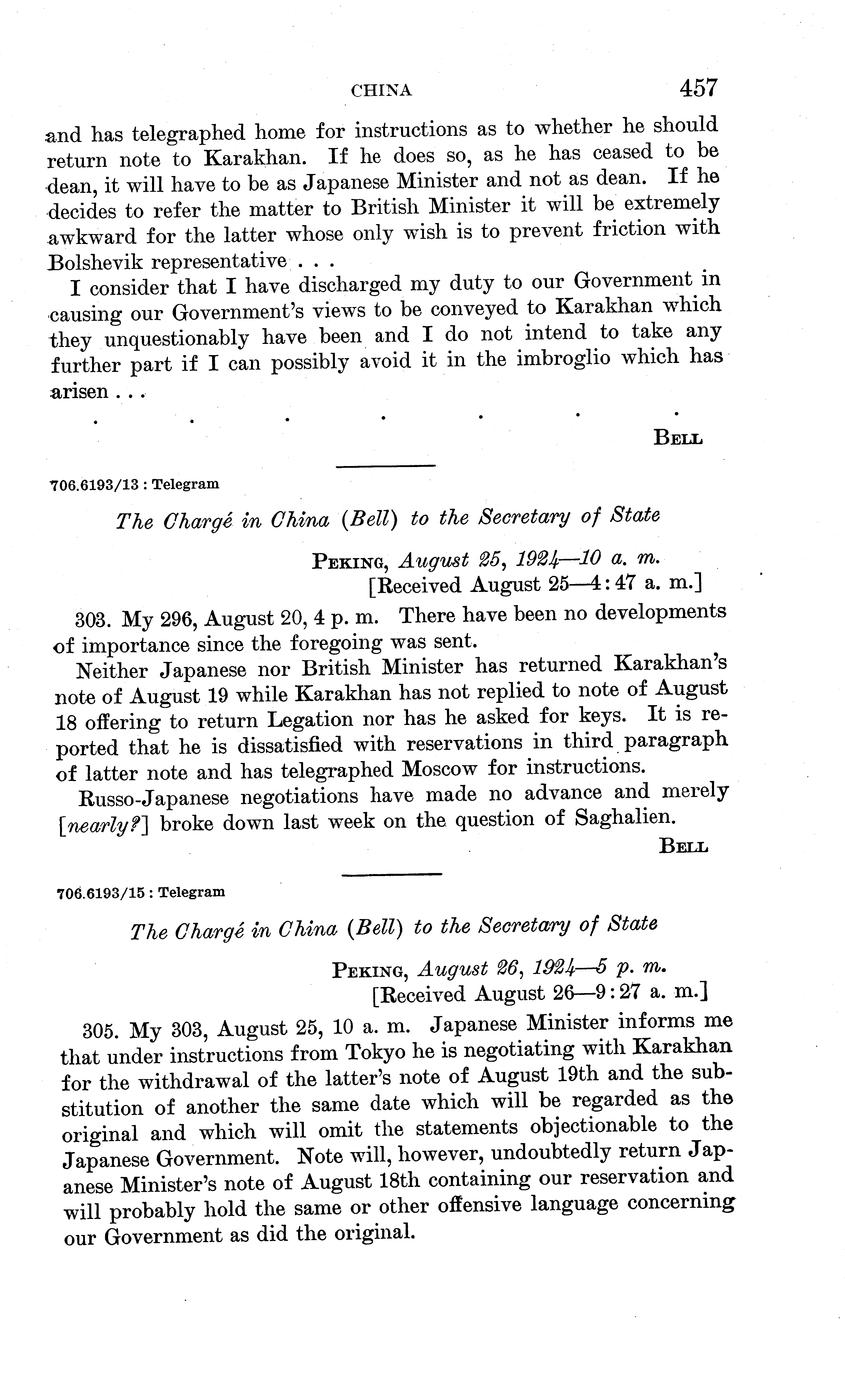 CHINA 457

and has telegraphed home for instructions as to whether he should return note to Karakhan. If he does so, as he has ceased to be dean, it will have to be as Japanese Minister and not as dean. If he decides to refer the matter to British Minister it will be extremely awkward for the latter whose only wish is to prevent friction with Bolshevik representative . . .

I consider that I have discharged my duty to our Government in causing our Government's views to be conveyed to Karakhan which they unquestionably have been and I do not intend to take any further part if I can possibly avoid it in the imbroglio which has arisen . . .

. . . . . . .

BELL

706.6193/13 : Telegram

The Chargé in China (Bell) to the Secretary of State

PEKING, August 25, 1924—10 a. m.
[Received August 25—4:47 a. m.]

303. My 296, August 20, 4 p. m. There have been no developments of importance since the foregoing was sent.

Neither Japanese nor British Minister has returned Karakhan's note of August 19 while Karakhan has not replied to note of August 18 offering to return Legation nor has he asked for keys. It is reported that he is dissatisfied with reservations in third paragraph of latter note and has telegraphed Moscow for instructions.

Russo-Japanese negotiations have made no advance and merely [nearly?] broke down last week on the question of Saghalien.

BELL

706.6193/15 : Telegram

The Chargé in China (Bell) to the Secretary of State

PEKING, August 26, 1924—5 p. m.
[Received August 26—9:27 a. m.]

305. My 303, August 25, 10 a. m. Japanese Minister informs me that under instructions from Tokyo he is negotiating with Karakhan for the withdrawal of the latter's note of August 19th and the substitution of another the same date which will be regarded as the original and which will omit the statements objectionable to the Japanese Government. Note will, however, undoubtedly return Japanese Minister's note of August 18th containing our reservation and will probably hold the same or other offensive language concerning our Government as did the original.